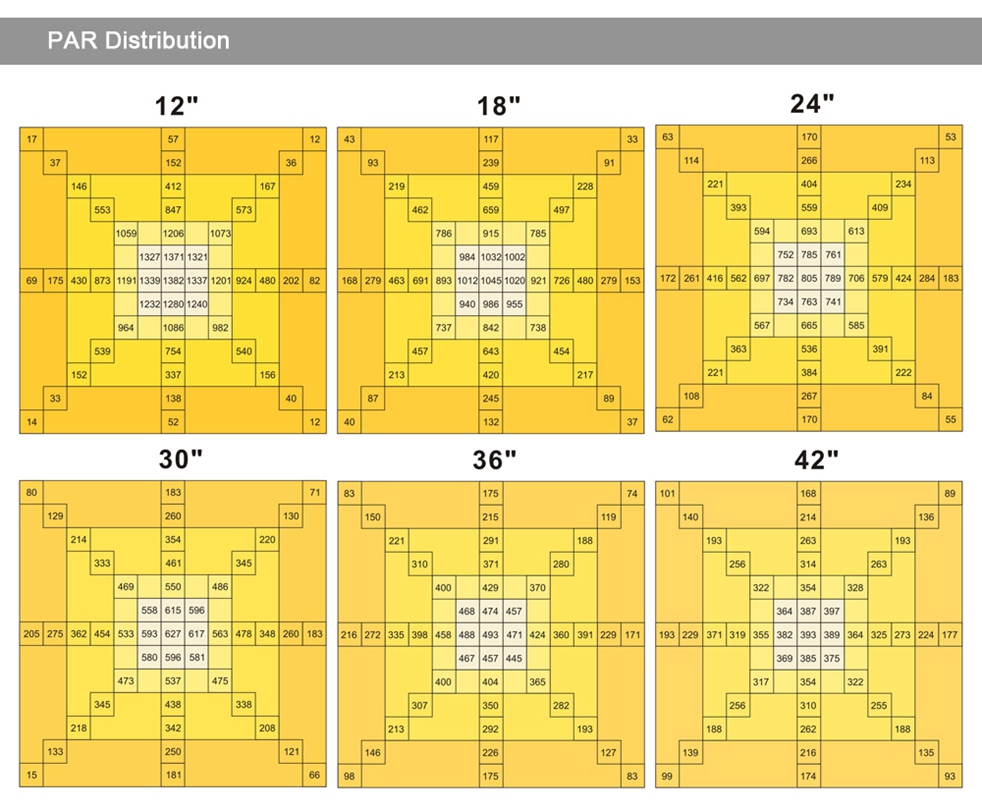 PAR Distribution

12"

17 57 12
37 152 36
146 412 167
553 847 573
1059 1206 1073
1327 1371 1321
69 175 430 873 1191 1339 1382 1337 1201 924 480 202 82
1232 1280 1240
964 1086 982
539 754 540
152 337 156
33 138 40
14 52 12

18"

43 117 33
93 239 91
219 459 228
462 659 497
786 915 785
984 1032 1002
168 279 463 691 893 1012 1045 1020 921 726 480 279 153
940 986 955
737 842 738
457 643 454
213 420 217
87 245 89
40 132 37

24"

63 170 53
114 266 113
221 404 234
393 559 409
594 693 613
752 785 761
172 261 416 562 697 782 805 789 706 579 424 284 183
734 763 741
567 665 585
363 536 391
221 384 222
108 267 84
62 170 55

30"

80 183 71
129 260 130
214 354 220
333 461 345
469 550 486
558 615 596
205 275 362 454 533 593 627 617 563 478 348 260 183
580 596 581
473 537 475
345 438 338
218 342 208
133 250 121
15 181 66

36"

83 175 74
150 215 119
221 291 188
310 371 280
400 429 370
468 474 457
216 272 335 398 458 488 493 471 424 360 391 229 171
467 457 445
400 404 365
307 350 282
213 292 193
146 226 127
98 175 83

42"

101 168 89
140 214 136
193 263 193
256 314 263
322 354 328
364 387 397
193 229 371 319 355 382 393 389 364 325 273 224 177
369 385 375
317 354 322
256 310 255
188 262 188
139 216 135
99 174 93